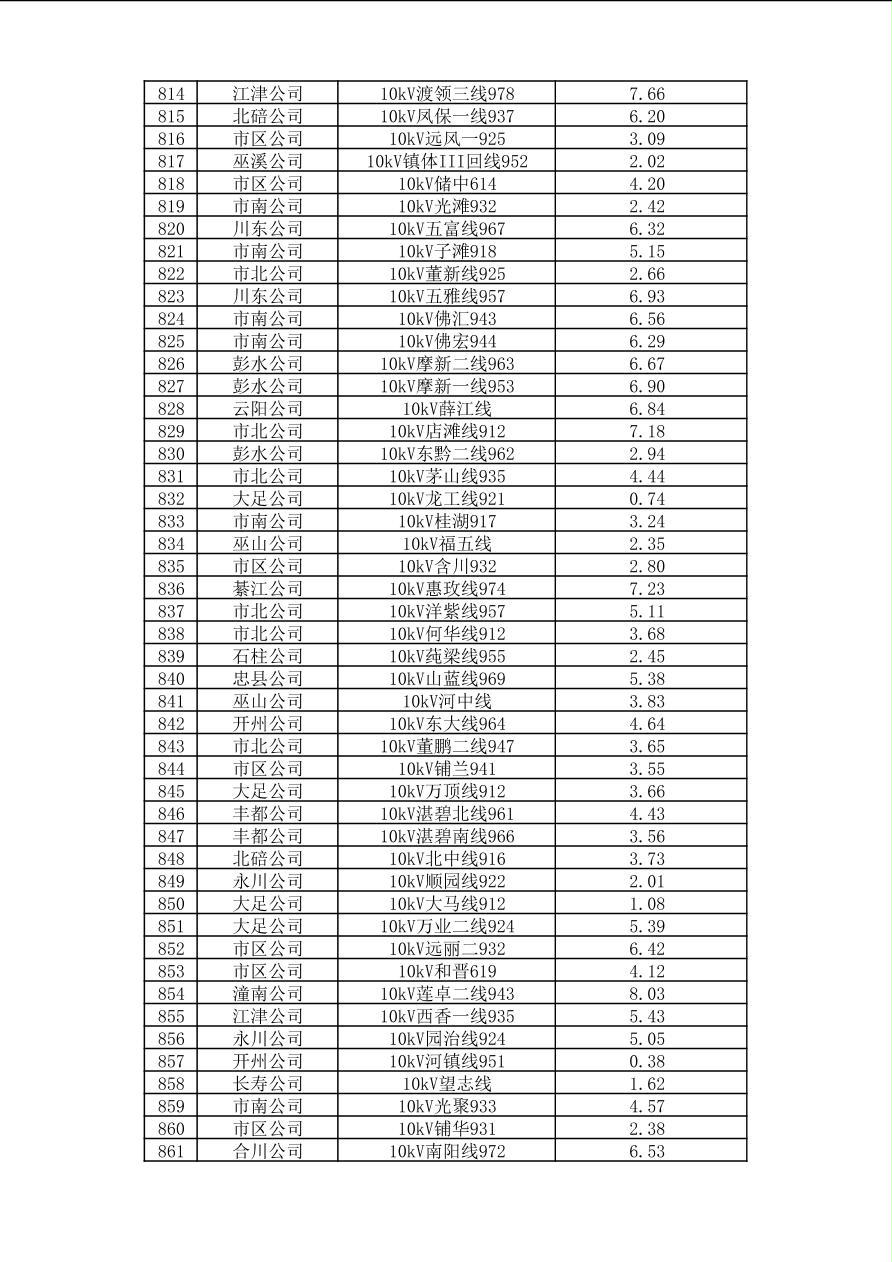 | 814 | 江津公司 | 10kV渡领三线978 | 7.66 |
|---|---|---|---|
| 815 | 北碚公司 | 10kV凤保一线937 | 6.20 |
| 816 | 市区公司 | 10kV远风一925 | 3.09 |
| 817 | 巫溪公司 | 10kV镇体III回线952 | 2.02 |
| 818 | 市区公司 | 10kV储中614 | 4.20 |
| 819 | 市南公司 | 10kV光滩932 | 2.42 |
| 820 | 川东公司 | 10kV五富线967 | 6.32 |
| 821 | 市南公司 | 10kV子滩918 | 5.15 |
| 822 | 市北公司 | 10kV董新线925 | 2.66 |
| 823 | 川东公司 | 10kV五雅线957 | 6.93 |
| 824 | 市南公司 | 10kV佛汇943 | 6.56 |
| 825 | 市南公司 | 10kV佛宏944 | 6.29 |
| 826 | 彭水公司 | 10kV摩新二线963 | 6.67 |
| 827 | 彭水公司 | 10kV摩新一线953 | 6.90 |
| 828 | 云阳公司 | 10kV薛江线 | 6.84 |
| 829 | 市北公司 | 10kV店滩线912 | 7.18 |
| 830 | 彭水公司 | 10kV东黔二线962 | 2.94 |
| 831 | 市北公司 | 10kV茅山线935 | 4.44 |
| 832 | 大足公司 | 10kV龙工线921 | 0.74 |
| 833 | 市南公司 | 10kV桂湖917 | 3.24 |
| 834 | 巫山公司 | 10kV福五线 | 2.35 |
| 835 | 市区公司 | 10kV含川932 | 2.80 |
| 836 | 綦江公司 | 10kV惠玫线974 | 7.23 |
| 837 | 市北公司 | 10kV洋紫线957 | 5.11 |
| 838 | 市北公司 | 10kV何华线912 | 3.68 |
| 839 | 石柱公司 | 10kV莼梁线955 | 2.45 |
| 840 | 忠县公司 | 10kV山蓝线969 | 5.38 |
| 841 | 巫山公司 | 10kV河中线 | 3.83 |
| 842 | 开州公司 | 10kV东大线964 | 4.64 |
| 843 | 市北公司 | 10kV董鹏二线947 | 3.65 |
| 844 | 市区公司 | 10kV铺兰941 | 3.55 |
| 845 | 大足公司 | 10kV万顶线912 | 3.66 |
| 846 | 丰都公司 | 10kV湛碧北线961 | 4.43 |
| 847 | 丰都公司 | 10kV湛碧南线966 | 3.56 |
| 848 | 北碚公司 | 10kV北中线916 | 3.73 |
| 849 | 永川公司 | 10kV顺园线922 | 2.01 |
| 850 | 大足公司 | 10kV大马线912 | 1.08 |
| 851 | 大足公司 | 10kV万业二线924 | 5.39 |
| 852 | 市区公司 | 10kV远丽二932 | 6.42 |
| 853 | 市区公司 | 10kV和晋619 | 4.12 |
| 854 | 潼南公司 | 10kV莲卓二线943 | 8.03 |
| 855 | 江津公司 | 10kV西香一线935 | 5.43 |
| 856 | 永川公司 | 10kV园治线924 | 5.05 |
| 857 | 开州公司 | 10kV河镇线951 | 0.38 |
| 858 | 长寿公司 | 10kV望志线 | 1.62 |
| 859 | 市南公司 | 10kV光聚933 | 4.57 |
| 860 | 市区公司 | 10kV铺华931 | 2.38 |
| 861 | 合川公司 | 10kV南阳线972 | 6.53 |